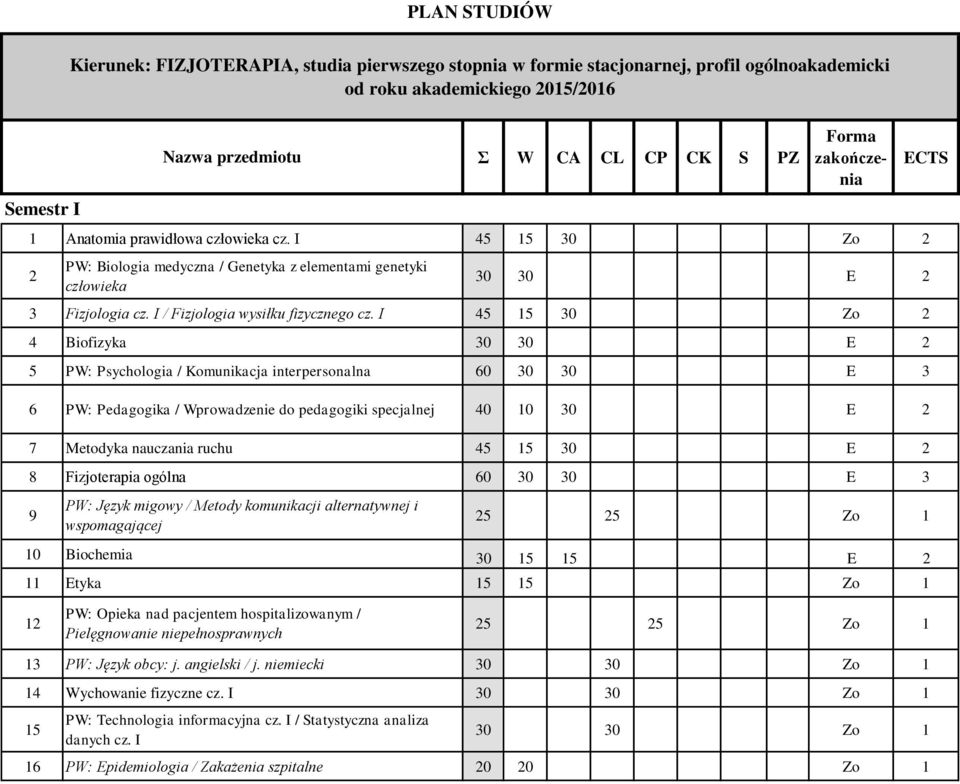 PLAN STUDIÓW

Kierunek: FIZJOTERAPIA, studia pierwszego stopnia w formie stacjonarnej, profil ogólnoakademicki od roku akademickiego 2015/2016

| | Nazwa przedmiotu | Σ | W | CA | CL | CP | CK | S | PZ | Forma zakończenia | ECTS |
|---|---|---|---|---|---|---|---|---|---|---|---|
| Semestr I | | | | | | | | | | | |
| 1 | Anatomia prawidłowa człowieka cz. I | 45 | 15 | 30 | | | | | | Zo | 2 |
| 2 | PW: Biologia medyczna / Genetyka z elementami genetyki człowieka | 30 | 30 | | | | | | | E | 2 |
| 3 | Fizjologia cz. I / Fizjologia wysiłku fizycznego cz. I | 45 | 15 | 30 | | | | | | Zo | 2 |
| 4 | Biofizyka | 30 | 30 | | | | | | | E | 2 |
| 5 | PW: Psychologia / Komunikacja interpersonalna | 60 | 30 | 30 | | | | | | E | 3 |
| 6 | PW: Pedagogika / Wprowadzenie do pedagogiki specjalnej | 40 | 10 | 30 | | | | | | E | 2 |
| 7 | Metodyka nauczania ruchu | 45 | 15 | 30 | | | | | | E | 2 |
| 8 | Fizjoterapia ogólna | 60 | 30 | 30 | | | | | | E | 3 |
| 9 | PW: Język migowy / Metody komunikacji alternatywnej i wspomagającej | 25 | | | 25 | | | | | Zo | 1 |
| 10 | Biochemia | 30 | 15 | 15 | | | | | | E | 2 |
| 11 | Etyka | 15 | 15 | | | | | | | Zo | 1 |
| 12 | PW: Opieka nad pacjentem hospitalizowanym / Pielęgnowanie niepełnosprawnych | 25 | | | | 25 | | | | Zo | 1 |
| 13 | PW: Język obcy: j. angielski / j. niemiecki | 30 | | | 30 | | | | | Zo | 1 |
| 14 | Wychowanie fizyczne cz. I | 30 | | | 30 | | | | | Zo | 1 |
| 15 | PW: Technologia informacyjna cz. I / Statystyczna analiza danych cz. I | 30 | | | 30 | | | | | Zo | 1 |
| 16 | PW: Epidemiologia / Zakażenia szpitalne | 20 | 20 | | | | | | | Zo | 1 |